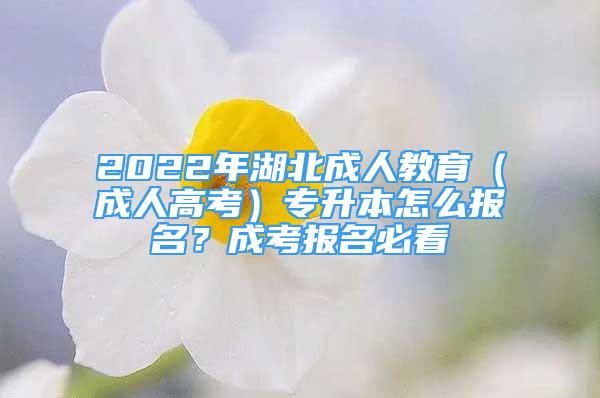 2022年湖北成人教育（成人高考）专升本怎么报名？成考报名必看